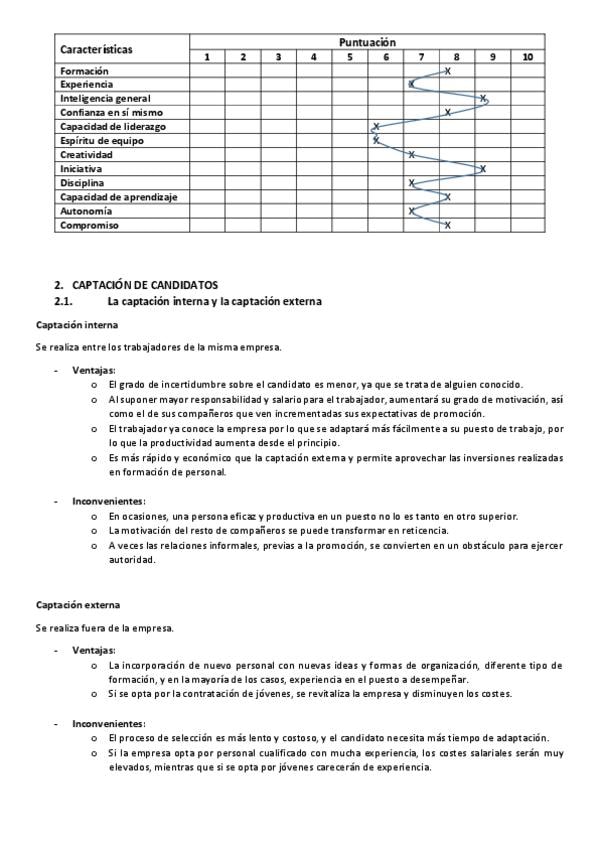 | Características | Puntuación | | | | | | | | | |
|---|---|---|---|---|---|---|---|---|---|---|
| | 1 | 2 | 3 | 4 | 5 | 6 | 7 | 8 | 9 | 10 |
| Formación | | | | | | | | X | | |
| Experiencia | | | | | | | X | | | |
| Inteligencia general | | | | | | | | | X | |
| Confianza en sí mismo | | | | | | | | X | | |
| Capacidad de liderazgo | | | | | | X | | | | |
| Espíritu de equipo | | | | | | X | | | | |
| Creatividad | | | | | | | X | | | |
| Iniciativa | | | | | | | | | X | |
| Disciplina | | | | | | | X | | | |
| Capacidad de aprendizaje | | | | | | | | X | | |
| Autonomía | | | | | | | X | | | |
| Compromiso | | | | | | | | X | | |

2. CAPTACIÓN DE CANDIDATOS
2.1. La captación interna y la captación externa

Captación interna

Se realiza entre los trabajadores de la misma empresa.

- Ventajas:
  o El grado de incertidumbre sobre el candidato es menor, ya que se trata de alguien conocido.
  o Al suponer mayor responsabilidad y salario para el trabajador, aumentará su grado de motivación, así como el de sus compañeros que ven incrementadas sus expectativas de promoción.
  o El trabajador ya conoce la empresa por lo que se adaptará más fácilmente a su puesto de trabajo, por lo que la productividad aumenta desde el principio.
  o Es más rápido y económico que la captación externa y permite aprovechar las inversiones realizadas en formación de personal.

- Inconvenientes:
  o En ocasiones, una persona eficaz y productiva en un puesto no lo es tanto en otro superior.
  o La motivación del resto de compañeros se puede transformar en reticencia.
  o A veces las relaciones informales, previas a la promoción, se convierten en un obstáculo para ejercer autoridad.

Captación externa

Se realiza fuera de la empresa.

- Ventajas:
  o La incorporación de nuevo personal con nuevas ideas y formas de organización, diferente tipo de formación, y en la mayoría de los casos, experiencia en el puesto a desempeñar.
  o Si se opta por la contratación de jóvenes, se revitaliza la empresa y disminuyen los costes.

- Inconvenientes:
  o El proceso de selección es más lento y costoso, y el candidato necesita más tiempo de adaptación.
  o Si la empresa opta por personal cualificado con mucha experiencia, los costes salariales serán muy elevados, mientras que si se opta por jóvenes carecerán de experiencia.